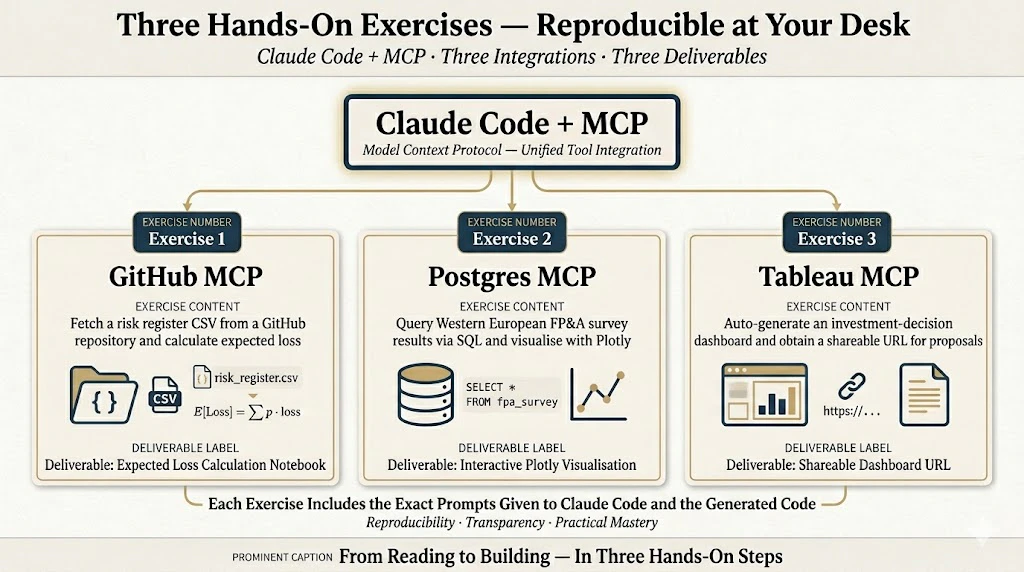 Three Hands-On Exercises — Reproducible at Your Desk

Claude Code + MCP · Three Integrations · Three Deliverables

Claude Code + MCP

Model Context Protocol — Unified Tool Integration

EXERCISE NUMBER
Exercise 1

GitHub MCP

EXERCISE CONTENT

Fetch a risk register CSV from a GitHub repository and calculate expected loss

{ }

CSV

risk_register.csv

$E[\text{Loss}] = \sum p \cdot \text{loss}$

DELIVERABLE LABEL

Deliverable: Expected Loss Calculation Notebook

EXERCISE NUMBER
Exercise 2

Postgres MCP

EXERCISE CONTENT

Query Western European FP&A survey results via SQL and visualise with Plotly

SELECT *
FROM fpa_survey

DELIVERABLE LABEL

Deliverable: Interactive Plotly Visualisation

EXERCISE NUMBER
Exercise 3

Tableau MCP

EXERCISE CONTENT

Auto-generate an investment-decision dashboard and obtain a shareable URL for proposals

https://...

DELIVERABLE LABEL

Deliverable: Shareable Dashboard URL

Each Exercise Includes the Exact Prompts Given to Claude Code and the Generated Code

Reproducibility · Transparency · Practical Mastery

PROMINENT CAPTION From Reading to Building — In Three Hands-On Steps